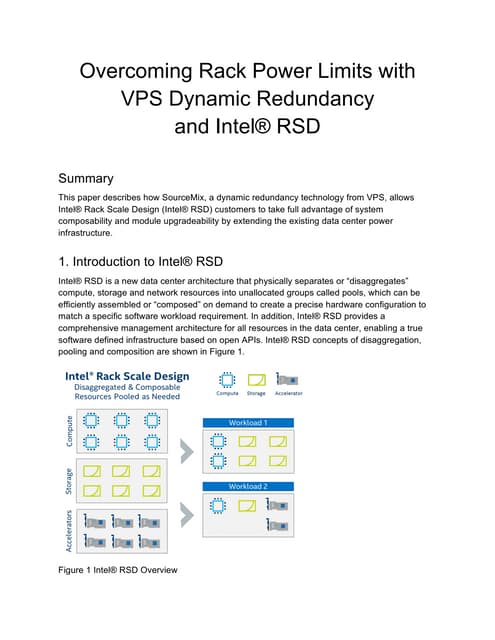 Overcoming Rack Power Limits with VPS Dynamic Redundancy and Intel® RSD

Summary

This paper describes how SourceMix, a dynamic redundancy technology from VPS, allows Intel® Rack Scale Design (Intel® RSD) customers to take full advantage of system composability and module upgradeability by extending the existing data center power infrastructure.

1. Introduction to Intel® RSD

Intel® RSD is a new data center architecture that physically separates or "disaggregates" compute, storage and network resources into unallocated groups called pools, which can be efficiently assembled or "composed" on demand to create a precise hardware configuration to match a specific software workload requirement. In addition, Intel® RSD provides a comprehensive management architecture for all resources in the data center, enabling a true software defined infrastructure based on open APIs. Intel® RSD concepts of disaggregation, pooling and composition are shown in Figure 1.

Intel® Rack Scale Design
Disaggregated & Composable Resources Pooled as Needed

Compute Storage Accelerator

Compute

Storage

Accelerators

Workload 1

Workload 2

Figure 1 Intel® RSD Overview